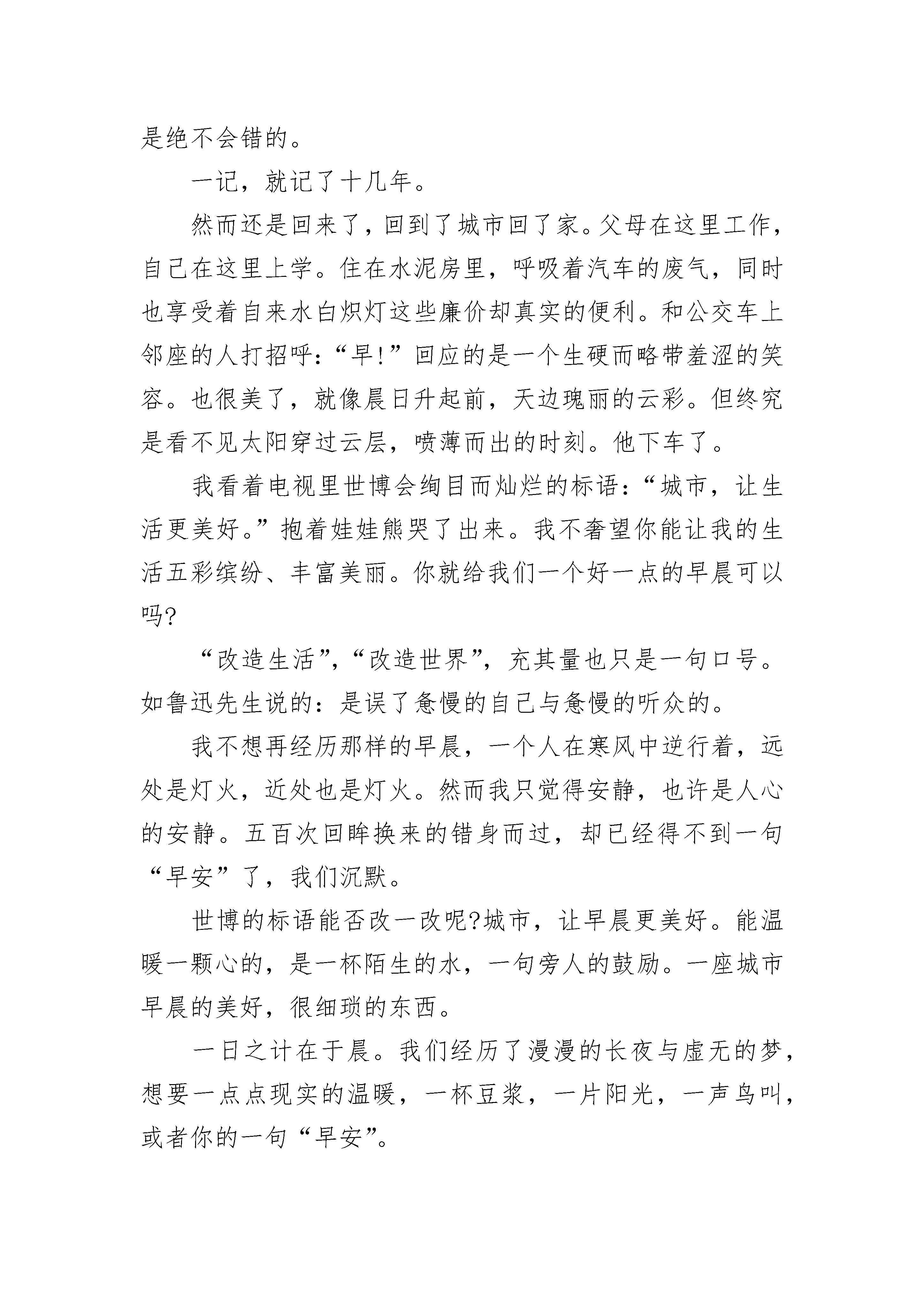 是绝不会错的。

一记，就记了十几年。

然而还是回来了，回到了城市回了家。父母在这里工作，自己在这里上学。住在水泥房里，呼吸着汽车的废气，同时也享受着自来水白炽灯这些廉价却真实的便利。和公交车上邻座的人打招呼：“早!”回应的是一个生硬而略带羞涩的笑容。也很美了，就像晨日升起前，天边瑰丽的云彩。但终究是看不见太阳穿过云层，喷薄而出的时刻。他下车了。

我看着电视里世博会绚目而灿烂的标语：“城市，让生活更美好。”抱着娃娃熊哭了出来。我不奢望你能让我的生活五彩缤纷、丰富美丽。你就给我们一个好一点的早晨可以吗?

“改造生活”,“改造世界”，充其量也只是一句口号。如鲁迅先生说的：是误了惫慢的自己与惫慢的听众的。

我不想再经历那样的早晨，一个人在寒风中逆行着，远处是灯火，近处也是灯火。然而我只觉得安静，也许是人心的安静。五百次回眸换来的错身而过，却已经得不到一句“早安”了，我们沉默。

世博的标语能否改一改呢?城市，让早晨更美好。能温暖一颗心的，是一杯陌生的水，一句旁人的鼓励。一座城市早晨的美好，很细琐的东西。

一日之计在于晨。我们经历了漫漫的长夜与虚无的梦，想要一点点现实的温暖，一杯豆浆，一片阳光，一声鸟叫，或者你的一句“早安”。